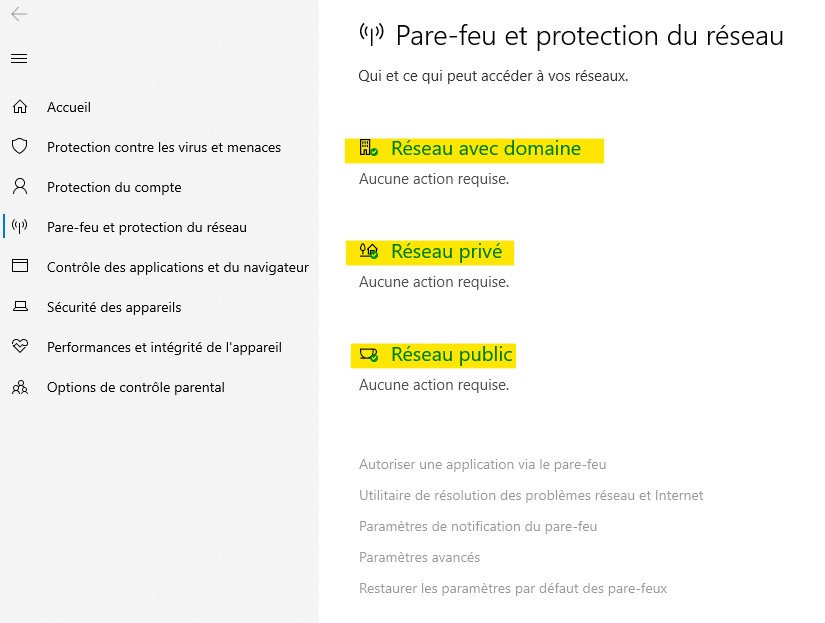 Accueil

Protection contre les virus et menaces

Protection du compte

Pare-feu et protection du réseau

Contrôle des applications et du navigateur

Sécurité des appareils

Performances et intégrité de l'appareil

Options de contrôle parental

Pare-feu et protection du réseau

Qui et ce qui peut accéder à vos réseaux.

Réseau avec domaine

Aucune action requise.

Réseau privé

Aucune action requise.

Réseau public

Aucune action requise.

Autoriser une application via le pare-feu

Utilitaire de résolution des problèmes réseau et Internet

Paramètres de notification du pare-feu

Paramètres avancés

Restaurer les paramètres par défaut des pare-feux